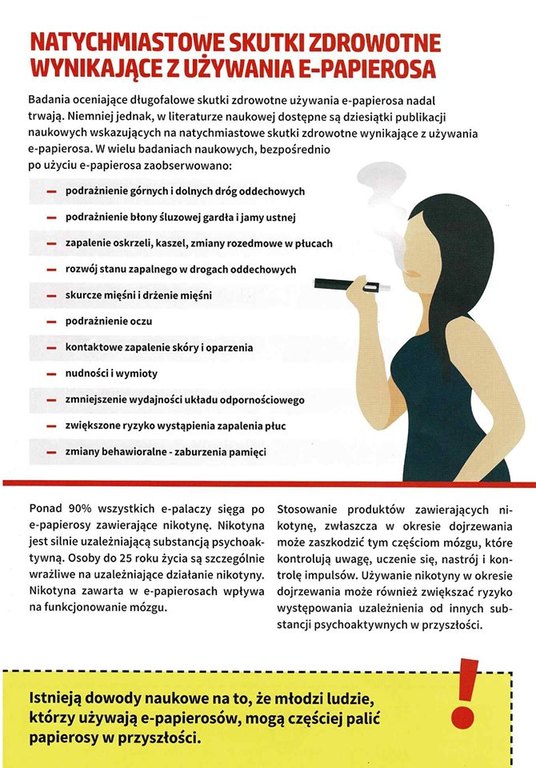 NATYCHMIASTOWE SKUTKI ZDROWOTNE WYNIKAJĄCE Z UŻYWANIA E-PAPIEROSA

Badania oceniające długofalowe skutki zdrowotne używania e-papierosa nadal trwają. Niemniej jednak, w literaturze naukowej dostępne są dziesiątki publikacji naukowych wskazujących na natychmiastowe skutki zdrowotne wynikające z używania e-papierosa. W wielu badaniach naukowych, bezpośrednio po użyciu e-papierosa zaobserwowano:

- podrażnienie górnych i dolnych dróg oddechowych
- podrażnienie błony śluzowej gardła i jamy ustnej
- zapalenie oskrzeli, kaszel, zmiany rozedmowe w płucach
- rozwój stanu zapalnego w drogach oddechowych
- skurcze mięśni i drżenie mięśni
- podrażnienie oczu
- kontaktowe zapalenie skóry i oparzenia
- nudności i wymioty
- zmniejszenie wydajności układu odpornościowego
- zwiększone ryzyko wystąpienia zapalenia płuc
- zmiany behawioralne - zaburzenia pamięci

Ponad 90% wszystkich e-palaczy sięga po e-papierosy zawierające nikotynę. Nikotyna jest silnie uzależniającą substancją psychoaktywną. Osoby do 25 roku życia są szczególnie wrażliwe na uzależniające działanie nikotyny. Nikotyna zawarta w e-papierosach wpływa na funkcjonowanie mózgu.

Stosowanie produktów zawierających nikotynę, zwłaszcza w okresie dojrzewania może zaszkodzić tym częściom mózgu, które kontrolują uwagę, uczenie się, nastrój i kontrolę impulsów. Używanie nikotyny w okresie dojrzewania może również zwiększać ryzyko występowania uzależnienia od innych substancji psychoaktywnych w przyszłości.

Istnieją dowody naukowe na to, że młodzi ludzie, którzy używają e-papierosów, mogą częściej palić papierosy w przyszłości.

!